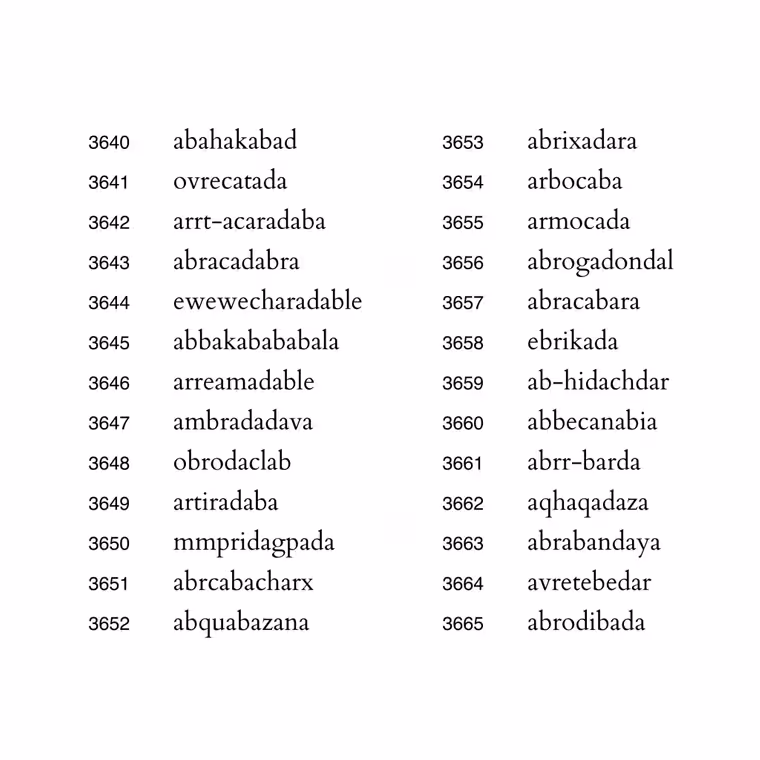 3640 abahakabad
3641 ovrecatada
3642 arrt-acaradaba
3643 abracadabra
3644 ewewecharadable
3645 abbakabababala
3646 arreamadable
3647 ambradadava
3648 obrodaclab
3649 artiradaba
3650 mmpridagpada
3651 abrcabacharx
3652 abquabazana

3653 abrixadara
3654 arbocaba
3655 armocada
3656 abrogadondal
3657 abracabara
3658 ebrikada
3659 ab-hidachdar
3660 abbecanabia
3661 abrr-barda
3662 aqhaqadaza
3663 abrabandaya
3664 avretebedar
3665 abrodibada